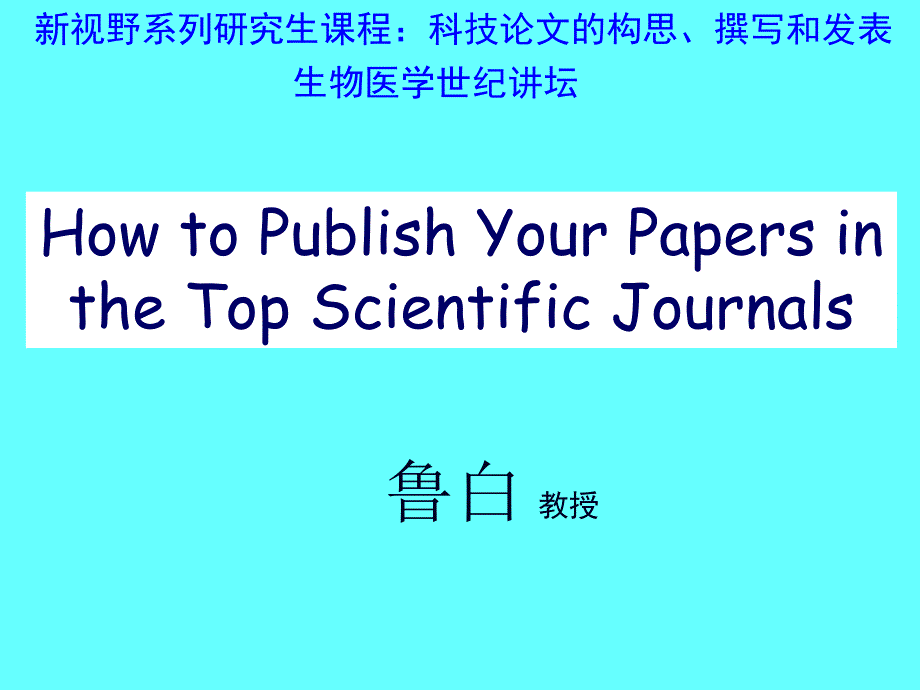 新视野系列研究生课程：科技论文的构思、撰写和发表
生物医学世纪讲坛

How to Publish Your Papers in the Top Scientific Journals

鲁白 教授